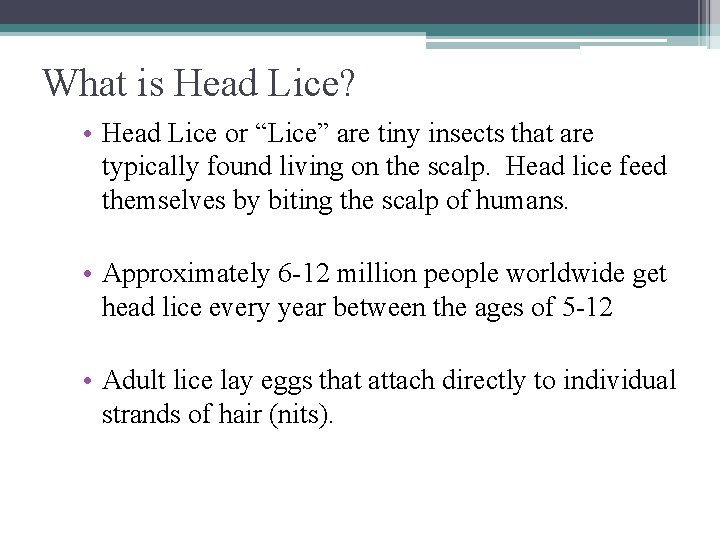 What is Head Lice?

• Head Lice or "Lice" are tiny insects that are typically found living on the scalp. Head lice feed themselves by biting the scalp of humans.

• Approximately 6-12 million people worldwide get head lice every year between the ages of 5-12

• Adult lice lay eggs that attach directly to individual strands of hair (nits).